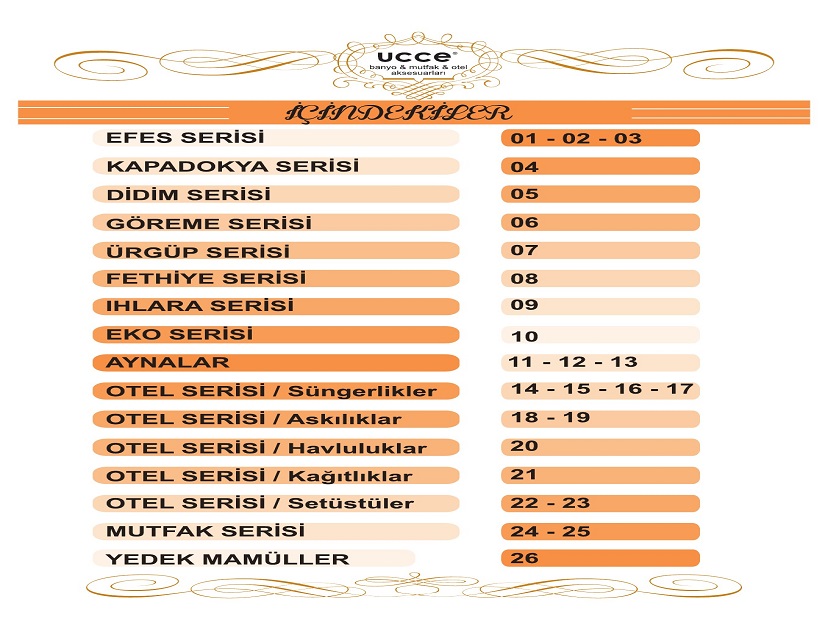 ucce®
banyo & mutfak & otel aksesuarları

İÇİNDEKİLER

| | |
|---|---|
| EFES SERİSİ | 01 - 02 - 03 |
| KAPADOKYA SERİSİ | 04 |
| DİDİM SERİSİ | 05 |
| GÖREME SERİSİ | 06 |
| ÜRGÜP SERİSİ | 07 |
| FETHİYE SERİSİ | 08 |
| IHLARA SERİSİ | 09 |
| EKO SERİSİ | 10 |
| AYNALAR | 11 - 12 - 13 |
| OTEL SERİSİ / Süngerlikler | 14 - 15 - 16 - 17 |
| OTEL SERİSİ / Askılıklar | 18 - 19 |
| OTEL SERİSİ / Havluluklar | 20 |
| OTEL SERİSİ / Kağıtlıklar | 21 |
| OTEL SERİSİ / Setüstüler | 22 - 23 |
| MUTFAK SERİSİ | 24 - 25 |
| YEDEK MAMÜLLER | 26 |